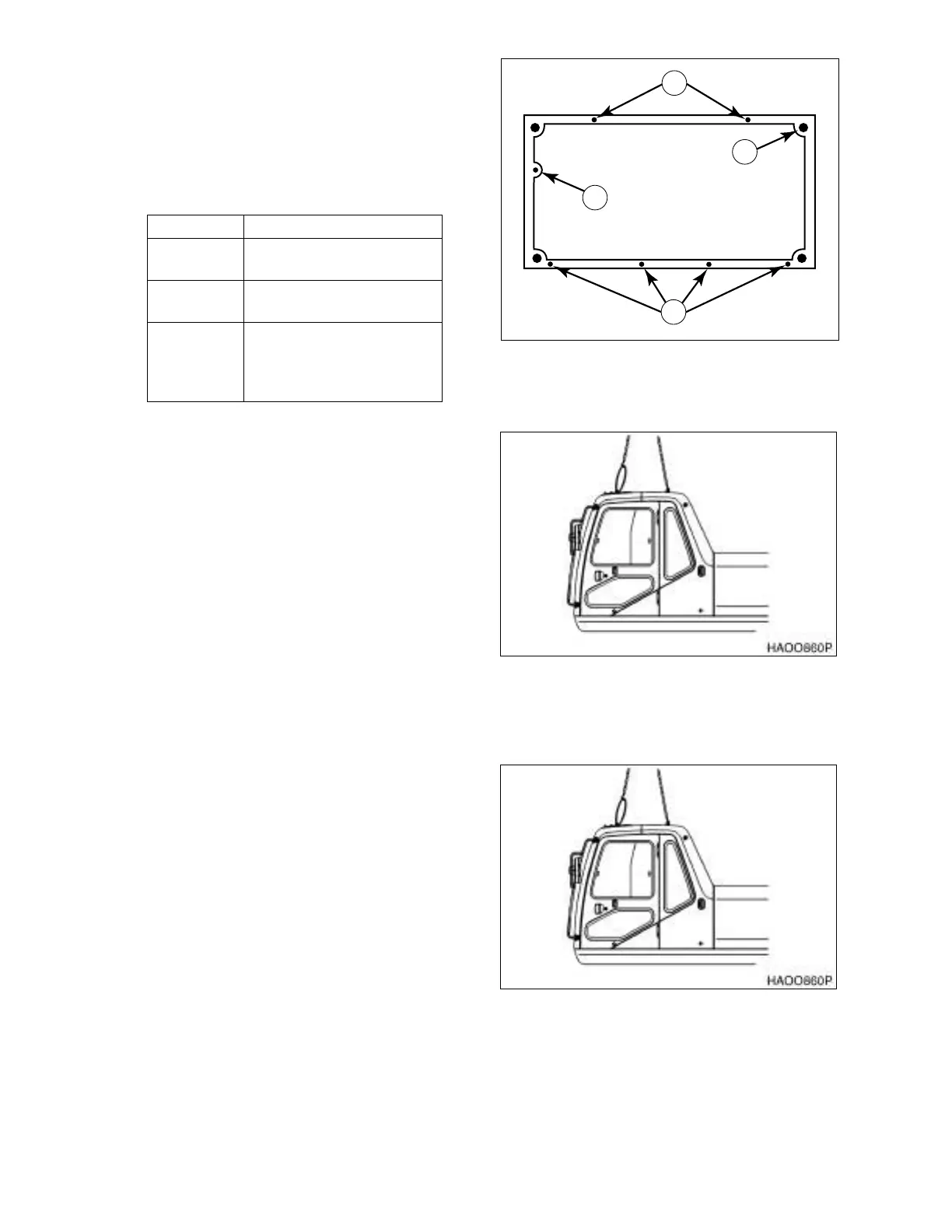 HAOO860P

HAOO860P